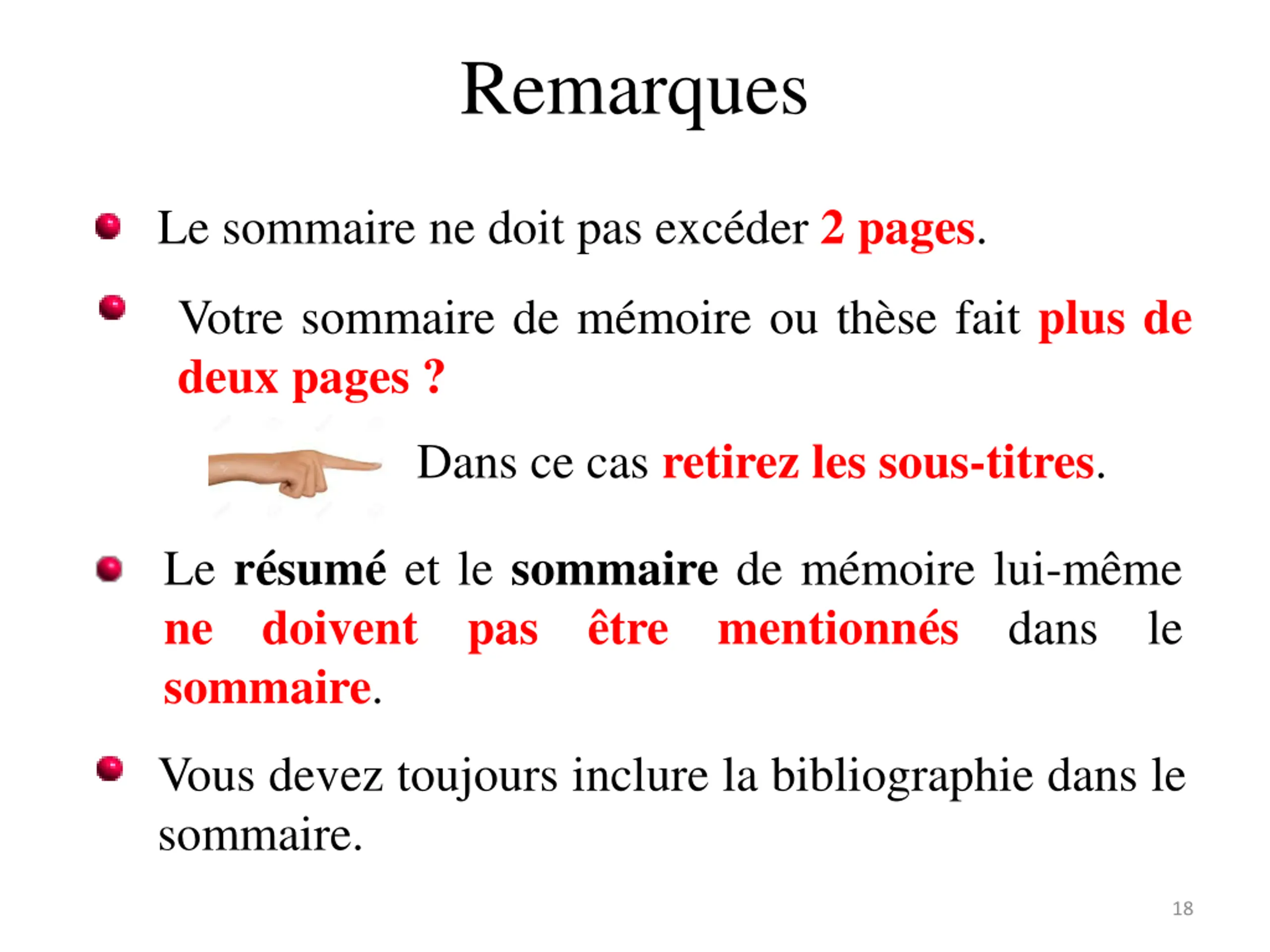 Remarques

Le sommaire ne doit pas excéder 2 pages.

Votre sommaire de mémoire ou thèse fait plus de deux pages ?

Dans ce cas retirez les sous-titres.

Le résumé et le sommaire de mémoire lui-même ne doivent pas être mentionnés dans le sommaire.

Vous devez toujours inclure la bibliographie dans le sommaire.

18